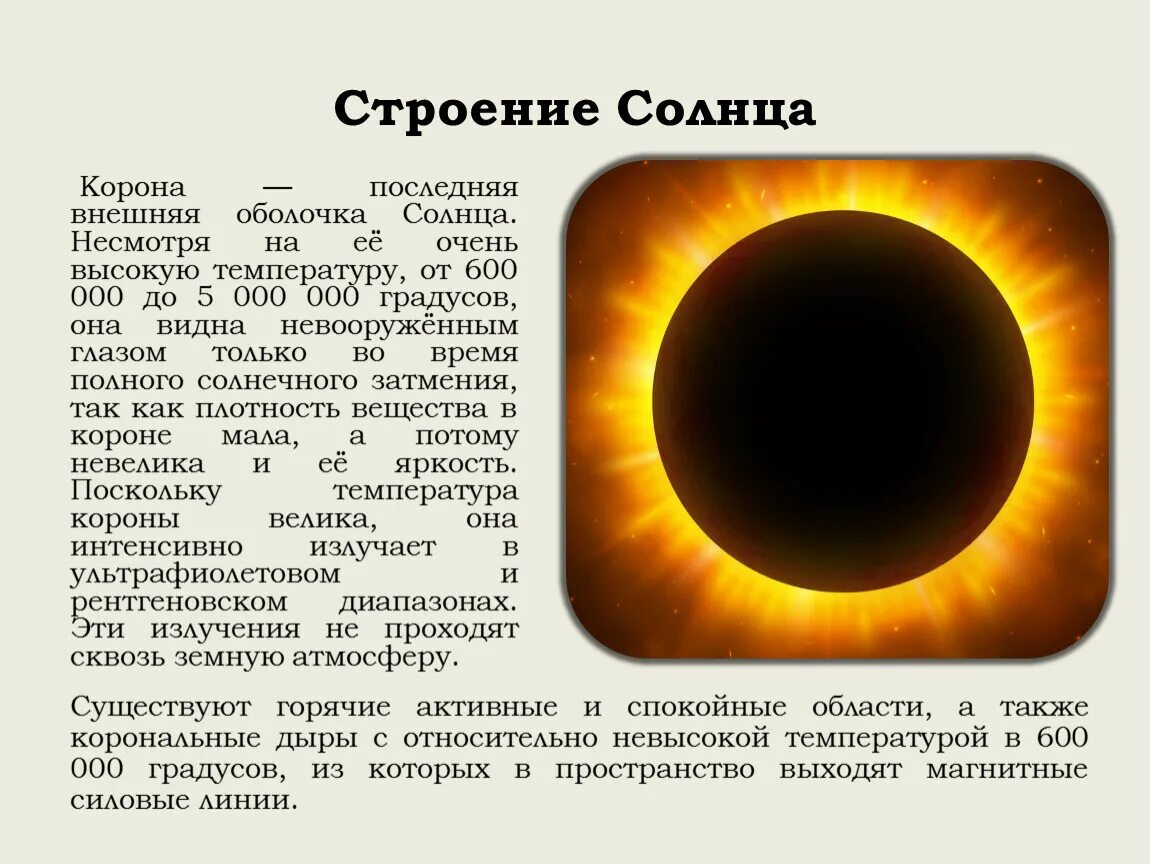 Строение Солнца

Корона — последняя внешняя оболочка Солнца. Несмотря на её очень высокую температуру, от 600 000 до 5 000 000 градусов, она видна невооружённым глазом только во время полного солнечного затмения, так как плотность вещества в короне мала, а потому невелика и её яркость. Поскольку температура короны велика, она интенсивно излучает в ультрафиолетовом и рентгеновском диапазонах. Эти излучения не проходят сквозь земную атмосферу.

Существуют горячие активные и спокойные области, а также корональные дыры с относительно невысокой температурой в 600 000 градусов, из которых в пространство выходят магнитные силовые линии.